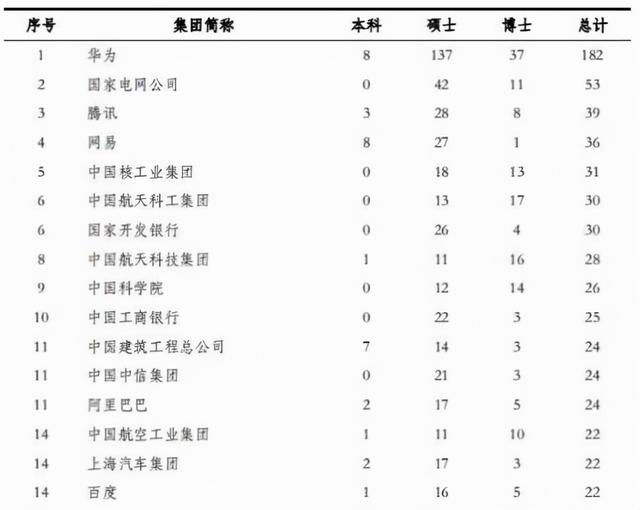 | 序号 | 集团简称 | 本科 | 硕士 | 博士 | 总计 |
|---|---|---|---|---|---|
| 1 | 华为 | 8 | 137 | 37 | 182 |
| 2 | 国家电网公司 | 0 | 42 | 11 | 53 |
| 3 | 腾讯 | 3 | 28 | 8 | 39 |
| 4 | 网易 | 8 | 27 | 1 | 36 |
| 5 | 中国核工业集团 | 0 | 18 | 13 | 31 |
| 6 | 中国航天科工集团 | 0 | 13 | 17 | 30 |
| 6 | 国家开发银行 | 0 | 26 | 4 | 30 |
| 8 | 中国航天科技集团 | 1 | 11 | 16 | 28 |
| 9 | 中国科学院 | 0 | 12 | 14 | 26 |
| 10 | 中国工商银行 | 0 | 22 | 3 | 25 |
| 11 | 中国建筑工程总公司 | 7 | 14 | 3 | 24 |
| 11 | 中国中信集团 | 0 | 21 | 3 | 24 |
| 11 | 阿里巴巴 | 2 | 17 | 5 | 24 |
| 14 | 中国航空工业集团 | 1 | 11 | 10 | 22 |
| 14 | 上海汽车集团 | 2 | 17 | 3 | 22 |
| 14 | 百度 | 1 | 16 | 5 | 22 |